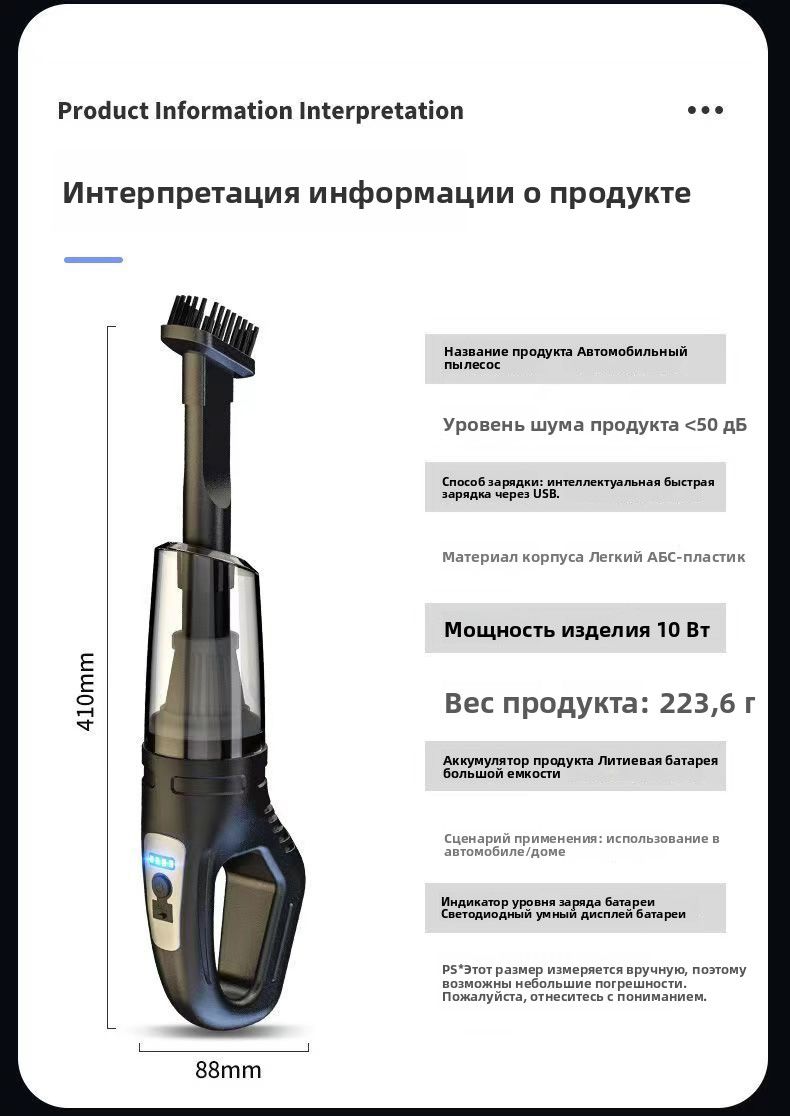 Product Information Interpretation

Интерпретация информации о продукте

410mm

88mm

Название продукта Автомобильный пылесос

Уровень шума продукта <50 дБ

Способ зарядки: интеллектуальная быстрая зарядка через USB.

Материал корпуса Легкий АБС-пластик

Мощность изделия 10 Вт

Вес продукта: 223,6 г

Аккумулятор продукта Литиевая батарея большой емкости

Сценарий применения: использование в автомобиле/доме

Индикатор уровня заряда батареи Светодиодный умный дисплей батареи

PS*Этот размер измеряется вручную, поэтому возможны небольшие погрешности. Пожалуйста, отнеситесь с пониманием.